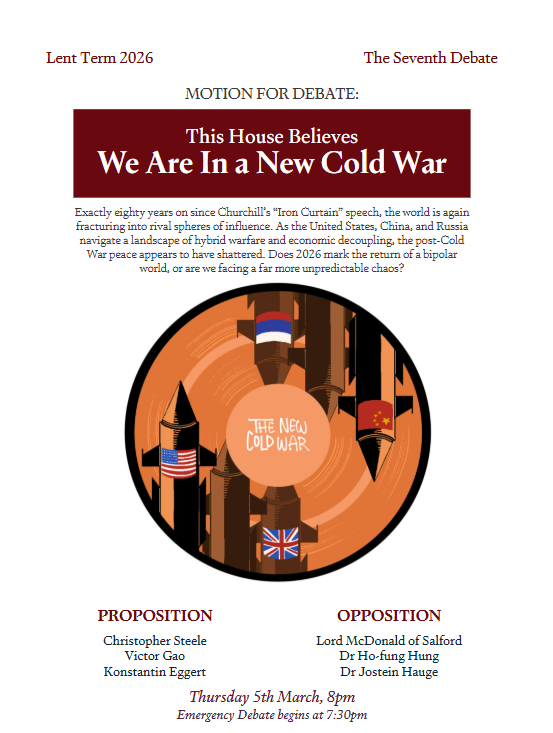 Lent Term 2026

The Seventh Debate

MOTION FOR DEBATE:

This House Believes
We Are In a New Cold War

Exactly eighty years on since Churchill's "Iron Curtain" speech, the world is again fracturing into rival spheres of influence. As the United States, China, and Russia navigate a landscape of hybrid warfare and economic decoupling, the post-Cold War peace appears to have shattered. Does 2026 mark the return of a bipolar world, or are we facing a far more unpredictable chaos?

THE NEW COLD WAR

PROPOSITION
Christopher Steele
Victor Gao
Konstantin Eggert

OPPOSITION
Lord McDonald of Salford
Dr Ho-fung Hung
Dr Jostein Hauge

Thursday 5th March, 8pm
Emergency Debate begins at 7:30pm